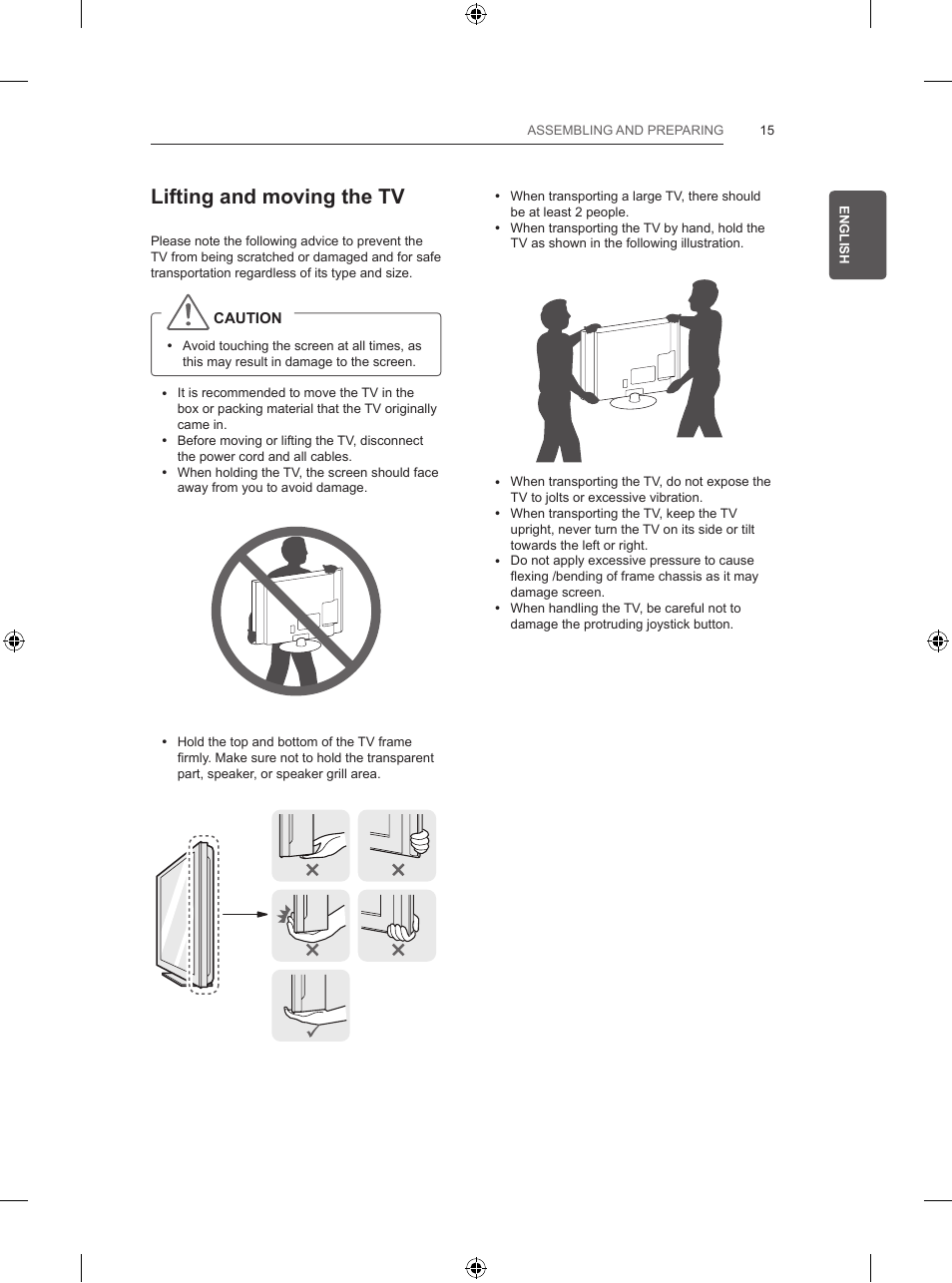 ASSEMBLING AND PREPARING 15

ENGLISH

Lifting and moving the TV

Please note the following advice to prevent the TV from being scratched or damaged and for safe transportation regardless of its type and size.

CAUTION

• Avoid touching the screen at all times, as this may result in damage to the screen.

• It is recommended to move the TV in the box or packing material that the TV originally came in.
• Before moving or lifting the TV, disconnect the power cord and all cables.
• When holding the TV, the screen should face away from you to avoid damage.

• Hold the top and bottom of the TV frame firmly. Make sure not to hold the transparent part, speaker, or speaker grill area.

• When transporting a large TV, there should be at least 2 people.
• When transporting the TV by hand, hold the TV as shown in the following illustration.

• When transporting the TV, do not expose the TV to jolts or excessive vibration.
• When transporting the TV, keep the TV upright, never turn the TV on its side or tilt towards the left or right.
• Do not apply excessive pressure to cause flexing /bending of frame chassis as it may damage screen.
• When handling the TV, be careful not to damage the protruding joystick button.